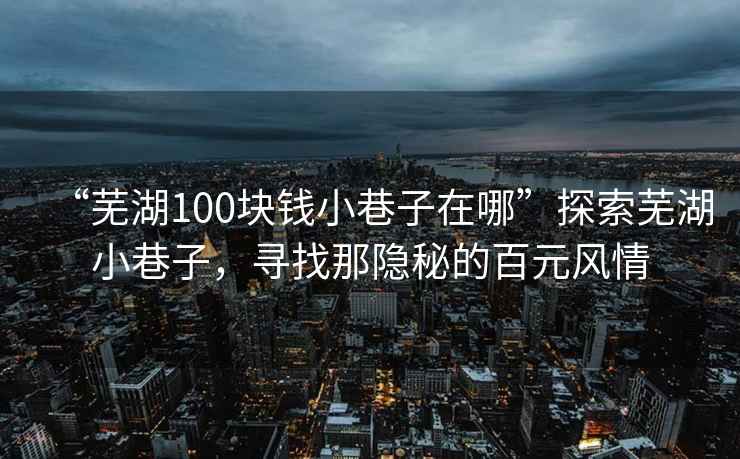 “芜湖100块钱小巷子在哪”探索芜湖小巷子，寻找那隐秘的百元风情